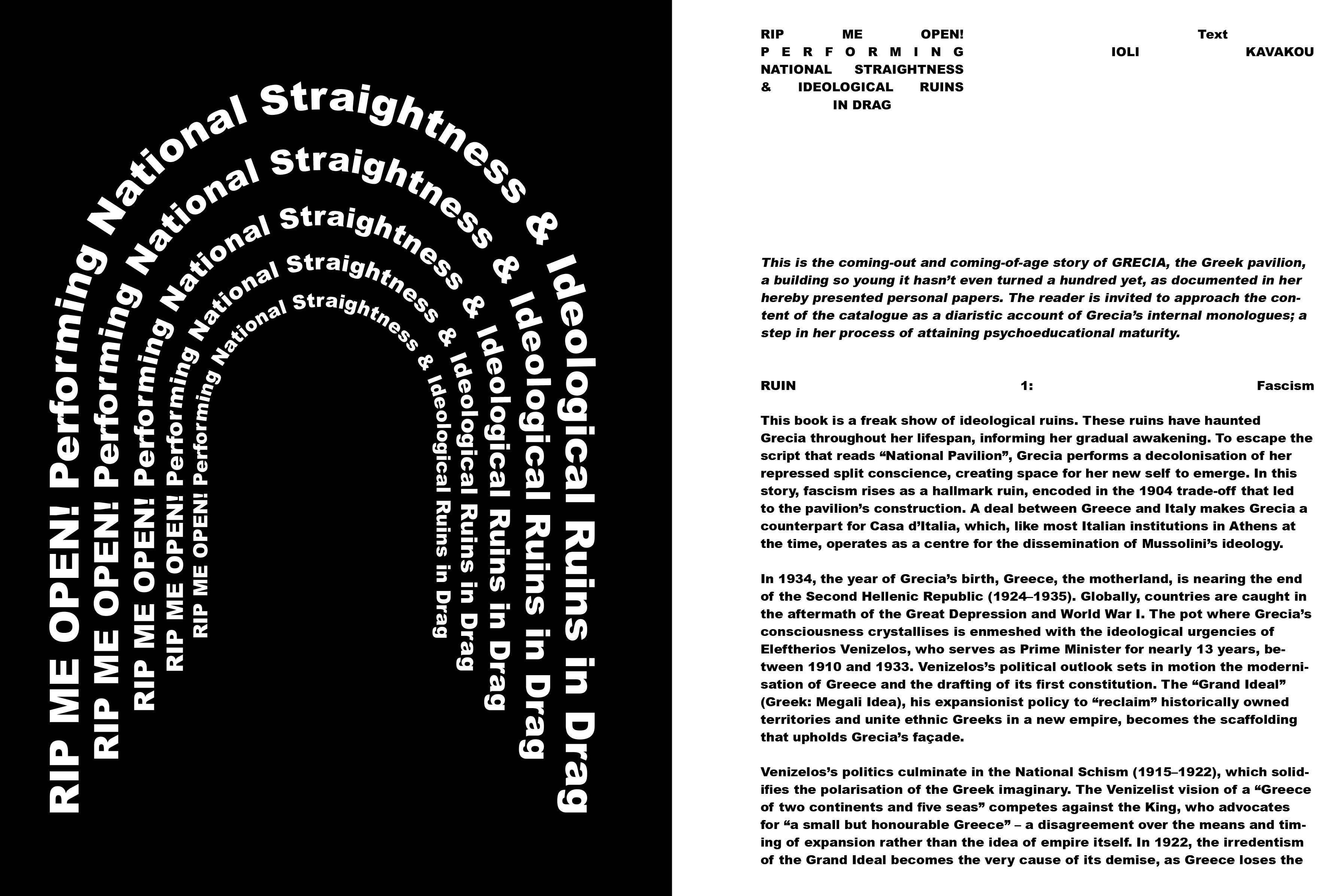 RIP ME OPEN! Performing National Straightness & Ideological Ruins in Drag

RIP ME OPEN! Performing National Straightness & Ideological Ruins in Drag

RIP ME OPEN! Performing National Straightness & Ideological Ruins in Drag

RIP ME OPEN! Performing National Straightness & Ideological Ruins in Drag

RIP ME OPEN! Performing National Straightness & Ideological Ruins in Drag

RIP ME OPEN!
PERFORMING
NATIONAL STRAIGHTNESS
& IDEOLOGICAL RUINS
IN DRAG

Text
IOLI KAVAKOU

This is the coming-out and coming-of-age story of GRECIA, the Greek pavilion, a building so young it hasn't even turned a hundred yet, as documented in her hereby presented personal papers. The reader is invited to approach the content of the catalogue as a diaristic account of Grecia's internal monologues; a step in her process of attaining psychoeducational maturity.

RUIN 1: Fascism

This book is a freak show of ideological ruins. These ruins have haunted Grecia throughout her lifespan, informing her gradual awakening. To escape the script that reads "National Pavilion", Grecia performs a decolonisation of her repressed split conscience, creating space for her new self to emerge. In this story, fascism rises as a hallmark ruin, encoded in the 1904 trade-off that led to the pavilion's construction. A deal between Greece and Italy makes Grecia a counterpart for Casa d'Italia, which, like most Italian institutions in Athens at the time, operates as a centre for the dissemination of Mussolini's ideology.

In 1934, the year of Grecia's birth, Greece, the motherland, is nearing the end of the Second Hellenic Republic (1924–1935). Globally, countries are caught in the aftermath of the Great Depression and World War I. The pot where Grecia's consciousness crystallises is enmeshed with the ideological urgencies of Eleftherios Venizelos, who serves as Prime Minister for nearly 13 years, between 1910 and 1933. Venizelos's political outlook sets in motion the modernisation of Greece and the drafting of its first constitution. The "Grand Ideal" (Greek: Megali Idea), his expansionist policy to "reclaim" historically owned territories and unite ethnic Greeks in a new empire, becomes the scaffolding that upholds Grecia's façade.

Venizelos's politics culminate in the National Schism (1915–1922), which solidifies the polarisation of the Greek imaginary. The Venizelist vision of a "Greece of two continents and five seas" competes against the King, who advocates for "a small but honourable Greece" – a disagreement over the means and timing of expansion rather than the idea of empire itself. In 1922, the irredentism of the Grand Ideal becomes the very cause of its demise, as Greece loses the